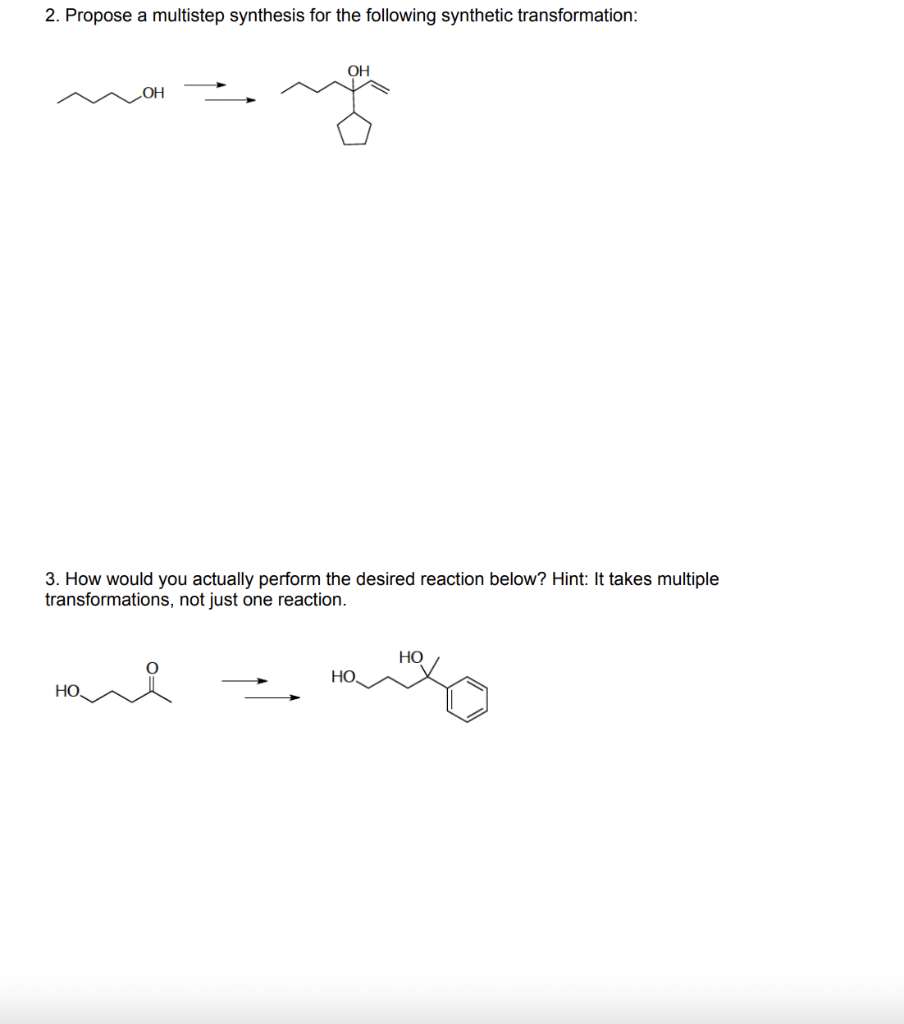 2. Propose a multistep synthesis for the following synthetic transformation:

OH

OH

3. How would you actually perform the desired reaction below? Hint: It takes multiple transformations, not just one reaction.

HO

O

HO

HO